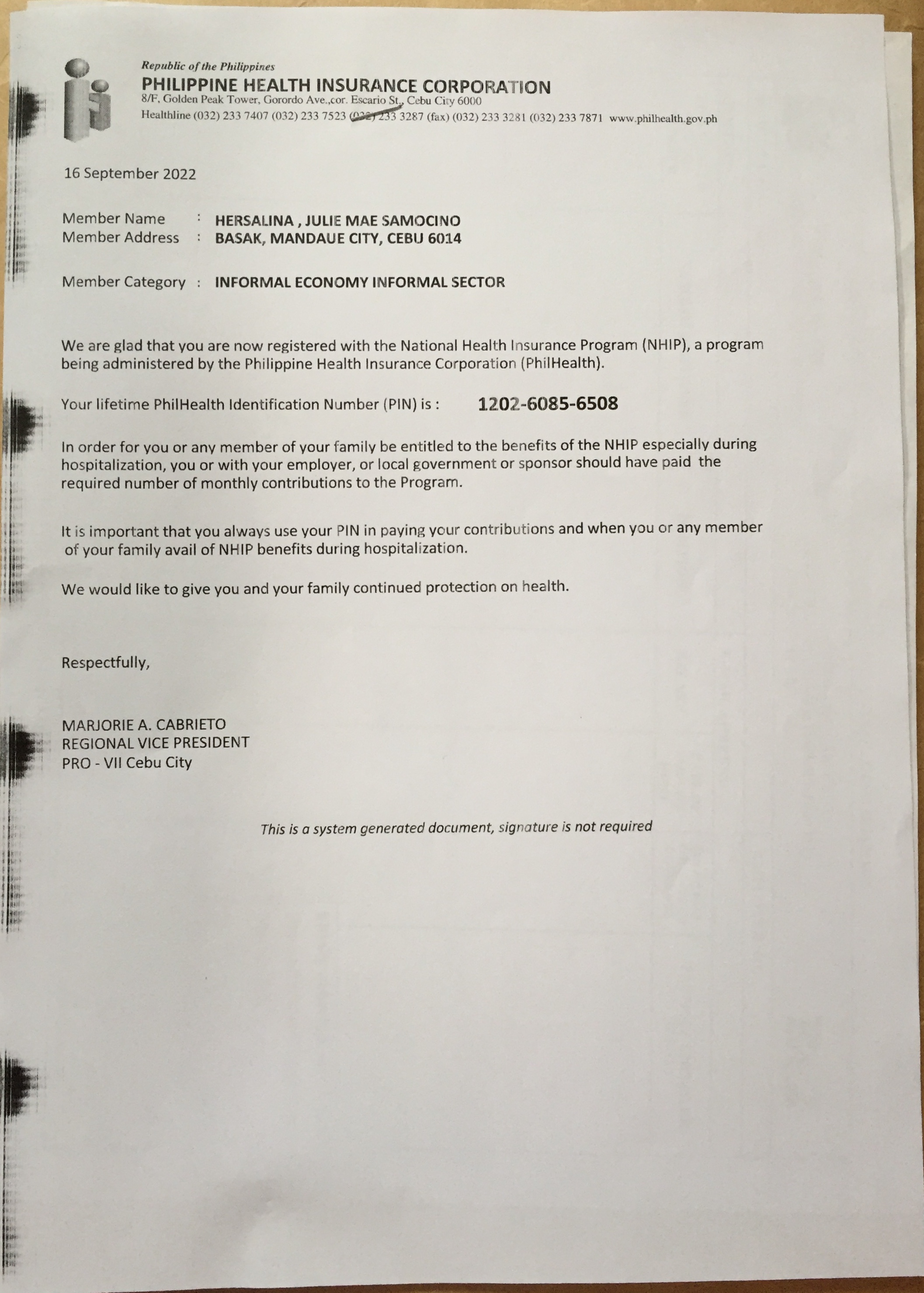 Republic of the Philippines
PHILIPPINE HEALTH INSURANCE CORPORATION
8/F, Golden Peak Tower, Gorordo Ave.,cor. Escario St., Cebu City 6000
Healthline (032) 233 7407 (032) 233 7523 (032) 233 3287 (fax) (032) 233 3281 (032) 233 7871 www.philhealth.gov.ph

16 September 2022

Member Name : HERSALINA , JULIE MAE SAMOCINO
Member Address : BASAK, MANDAUE CITY, CEBU 6014

Member Category : INFORMAL ECONOMY INFORMAL SECTOR

We are glad that you are now registered with the National Health Insurance Program (NHIP), a program being administered by the Philippine Health Insurance Corporation (PhilHealth).

Your lifetime PhilHealth Identification Number (PIN) is : 1202-6085-6508

In order for you or any member of your family be entitled to the benefits of the NHIP especially during hospitalization, you or with your employer, or local government or sponsor should have paid the required number of monthly contributions to the Program.

It is important that you always use your PIN in paying your contributions and when you or any member of your family avail of NHIP benefits during hospitalization.

We would like to give you and your family continued protection on health.

Respectfully,

MARJORIE A. CABRIETO
REGIONAL VICE PRESIDENT
PRO - VII Cebu City

This is a system generated document, signature is not required